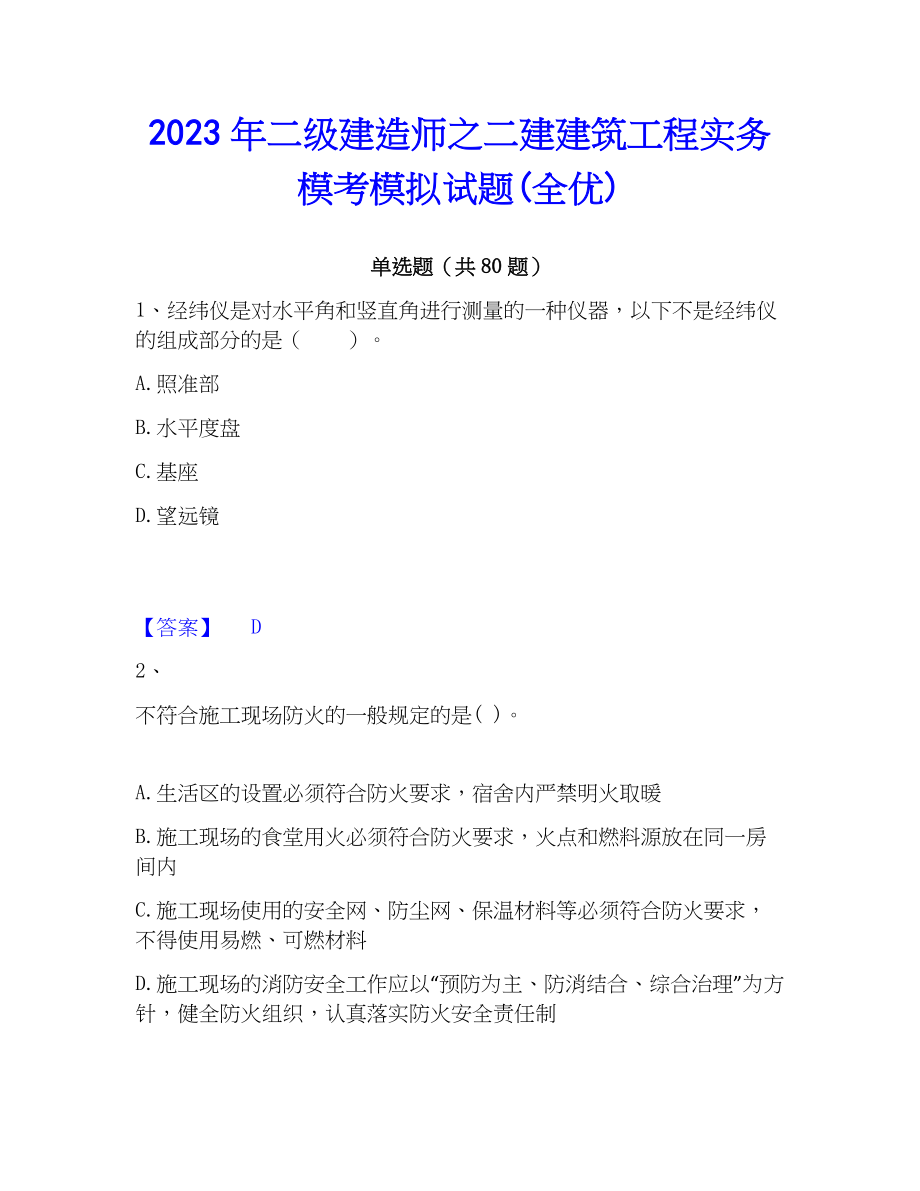 2023 年二级建造师之二建建筑工程实务模考模拟试题(全优)

单选题（共 80 题）

1、经纬仪是对水平角和竖直角进行测量的一种仪器，以下不是经纬仪的组成部分的是（　　）。

A. 照准部

B. 水平度盘

C. 基座

D. 望远镜

【答案】　D

2、

不符合施工现场防火的一般规定的是( )。

A. 生活区的设置必须符合防火要求，宿舍内严禁明火取暖

B. 施工现场的食堂用火必须符合防火要求，火点和燃料源放在同一房间内

C. 施工现场使用的安全网、防尘网、保温材料等必须符合防火要求，不得使用易燃、可燃材料

D. 施工现场的消防安全工作应以“预防为主、防消结合、综合治理”为方针，健全防火组织，认真落实防火安全责任制